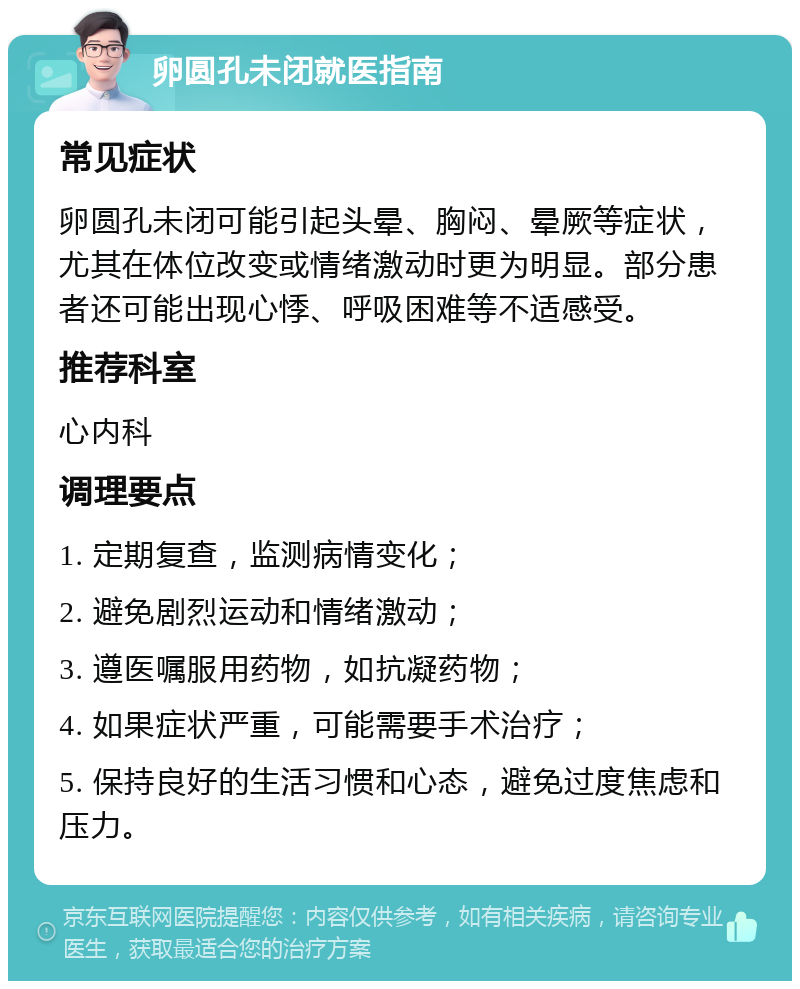 卵圆孔未闭就医指南

常见症状

卵圆孔未闭可能引起头晕、胸闷、晕厥等症状，尤其在体位改变或情绪激动时更为明显。部分患者还可能出现心悸、呼吸困难等不适感受。

推荐科室

心内科

调理要点

1. 定期复查，监测病情变化；

2. 避免剧烈运动和情绪激动；

3. 遵医嘱服用药物，如抗凝药物；

4. 如果症状严重，可能需要手术治疗；

5. 保持良好的生活习惯和心态，避免过度焦虑和压力。

京东互联网医院提醒您：内容仅供参考，如有相关疾病，请咨询专业医生，获取最适合您的治疗方案